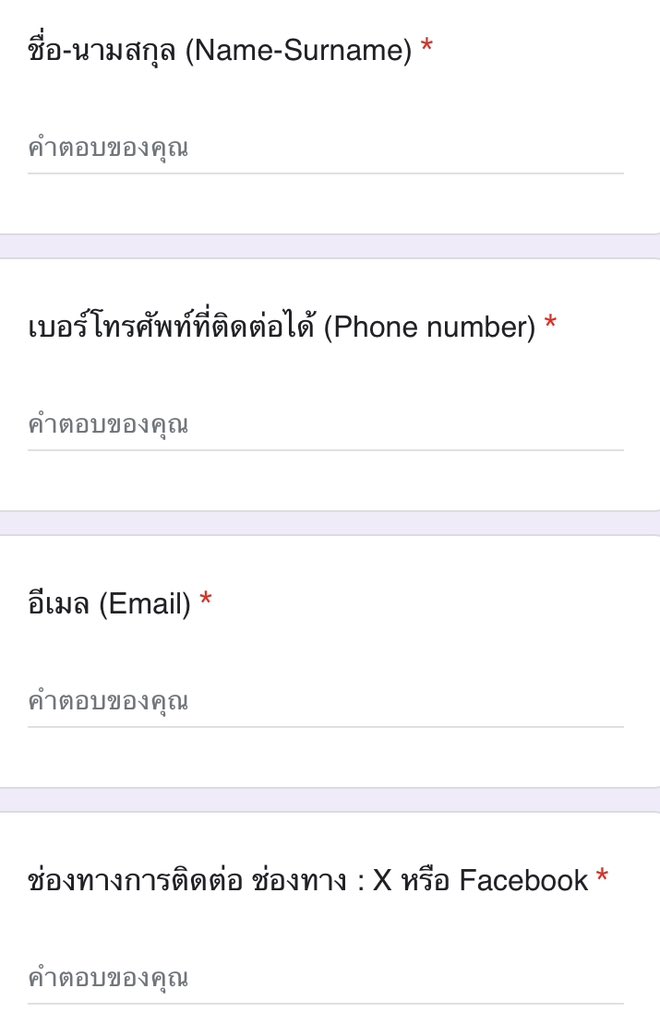 ชื่อ-นามสกุล (Name-Surname) *

คำตอบของคุณ

เบอร์โทรศัพท์ที่ติดต่อได้ (Phone number) *

คำตอบของคุณ

อีเมล (Email) *

คำตอบของคุณ

ช่องทางการติดต่อ ช่องทาง : X หรือ Facebook *

คำตอบของคุณ